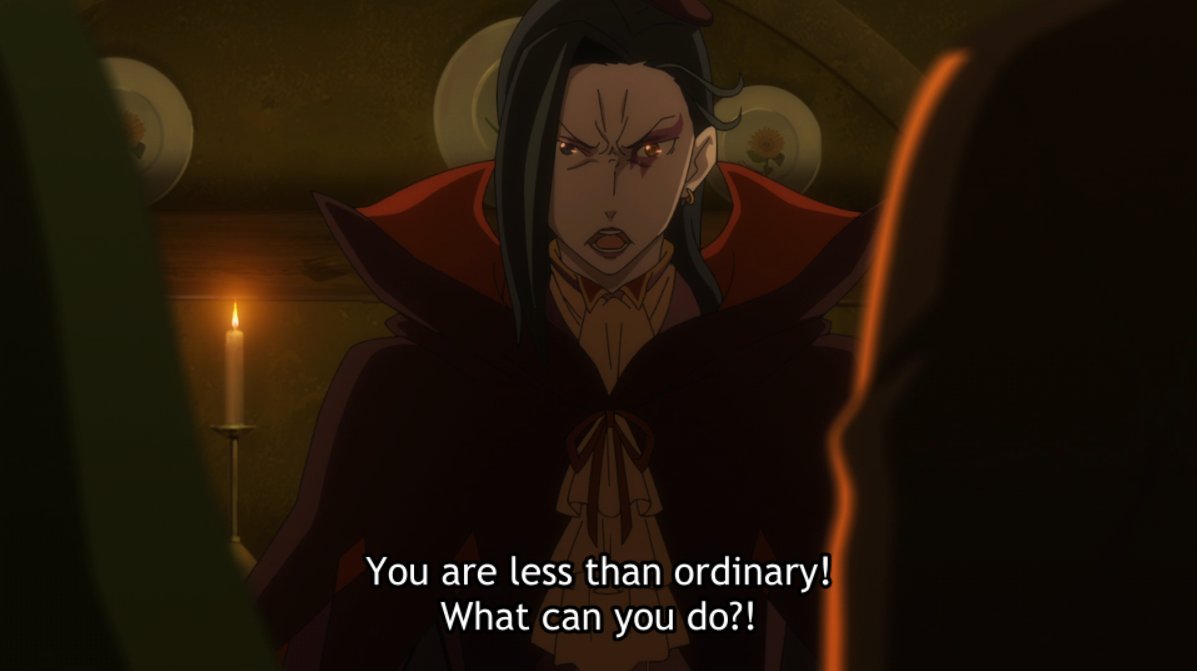 You are less than ordinary!
What can you do?!